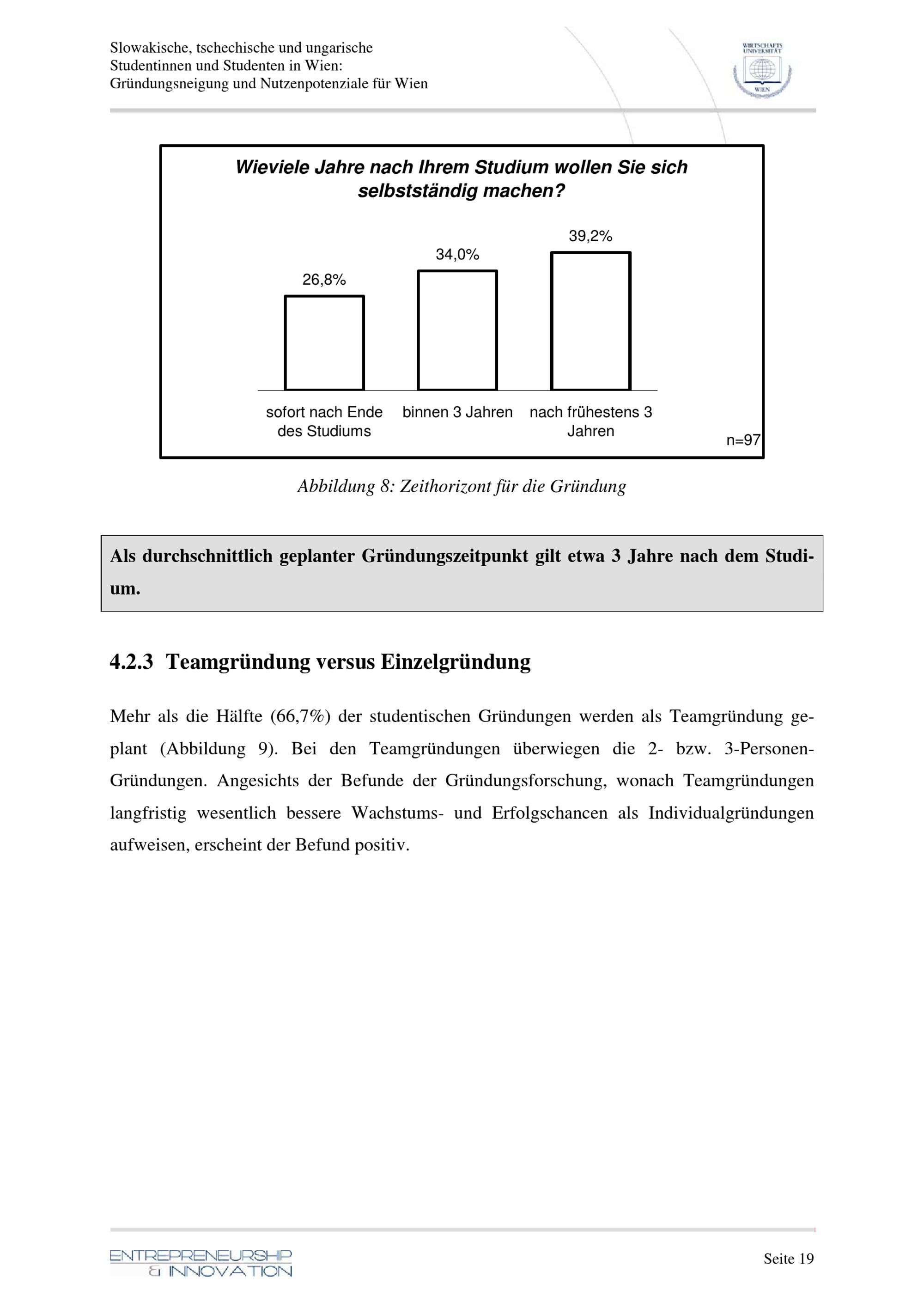 Slowakische, tschechische und ungarische Studentinnen und Studenten in Wien: Gründungsneigung und Nutzenpotenziale für Wien

WIRTSCHAFTS UNIVERSITÄT WIEN

Wieviele Jahre nach Ihrem Studium wollen Sie sich selbstständig machen?

26,8%
34,0%
39,2%

sofort nach Ende des Studiums
binnen 3 Jahren
nach frühestens 3 Jahren

n=97

Abbildung 8: Zeithorizont für die Gründung

Als durchschnittlich geplanter Gründungszeitpunkt gilt etwa 3 Jahre nach dem Studium.

4.2.3 Teamgründung versus Einzelgründung

Mehr als die Hälfte (66,7%) der studentischen Gründungen werden als Teamgründung geplant (Abbildung 9). Bei den Teamgründungen überwiegen die 2- bzw. 3-Personen-Gründungen. Angesichts der Befunde der Gründungsforschung, wonach Teamgründungen langfristig wesentlich bessere Wachstums- und Erfolgschancen als Individualgründungen aufweisen, erscheint der Befund positiv.

ENTREPRENEURSHIP & INNOVATION

Seite 19